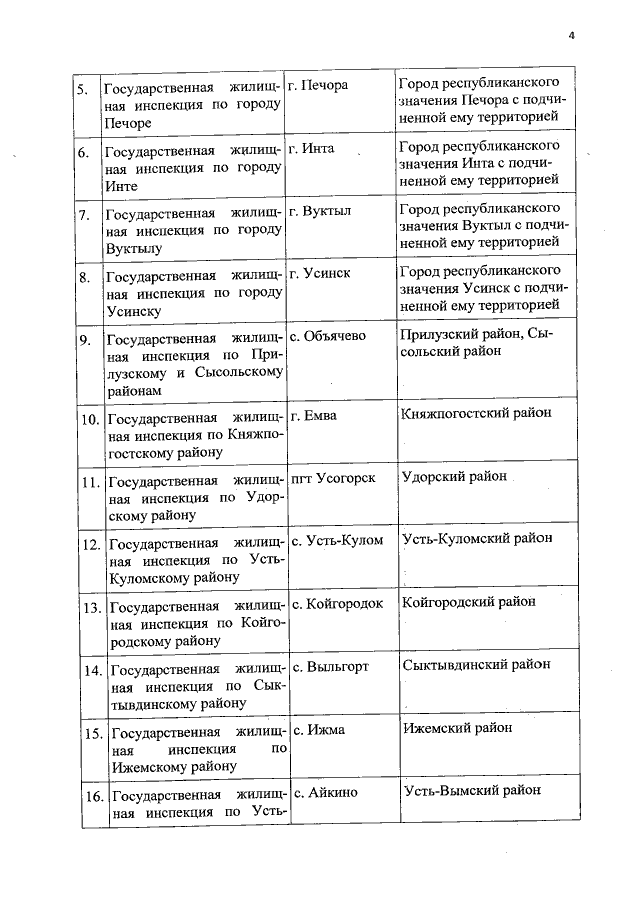 4

| | | | |
|---|---|---|---|
| 5. | Государственная жилищная инспекция по городу Печоре | г. Печора | Город республиканского значения Печора с подчиненной ему территорией |
| 6. | Государственная жилищная инспекция по городу Инте | г. Инта | Город республиканского значения Инта с подчиненной ему территорией |
| 7. | Государственная жилищная инспекция по городу Вуктылу | г. Вуктыл | Город республиканского значения Вуктыл с подчиненной ему территорией |
| 8. | Государственная жилищная инспекция по городу Усинску | г. Усинск | Город республиканского значения Усинск с подчиненной ему территорией |
| 9. | Государственная жилищная инспекция по Прилузскому и Сысольскому районам | с. Объячево | Прилузский район, Сысольский район |
| 10. | Государственная жилищная инспекция по Княжпогостскому району | г. Емва | Княжпогостский район |
| 11. | Государственная жилищная инспекция по Удорскому району | пгт Усогорск | Удорский район |
| 12. | Государственная жилищная инспекция по Усть-Куломскому району | с. Усть-Кулом | Усть-Куломский район |
| 13. | Государственная жилищная инспекция по Койгородскому району | с. Койгородок | Койгородский район |
| 14. | Государственная жилищная инспекция по Сыктывдинскому району | с. Выльгорт | Сыктывдинский район |
| 15. | Государственная жилищная инспекция по Ижемскому району | с. Ижма | Ижемский район |
| 16. | Государственная жилищная инспекция по Усть- | с. Айкино | Усть-Вымский район |